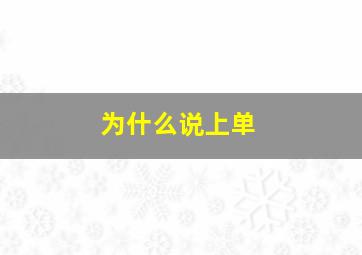 为什么说上单